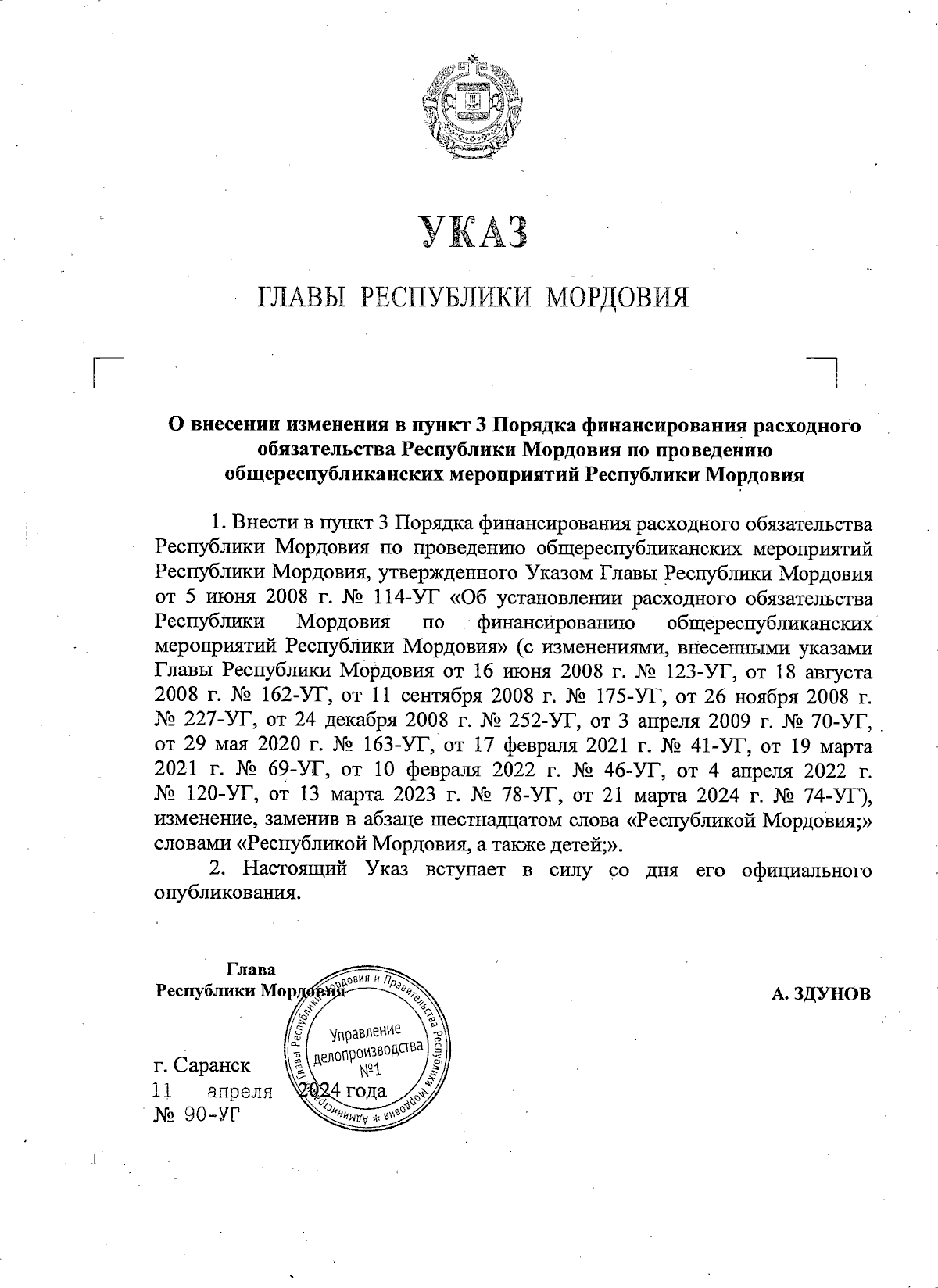 УКАЗ

ГЛАВЫ РЕСПУБЛИКИ МОРДОВИЯ

О внесении изменения в пункт 3 Порядка финансирования расходного обязательства Республики Мордовия по проведению общереспубликанских мероприятий Республики Мордовия

1. Внести в пункт 3 Порядка финансирования расходного обязательства Республики Мордовия по проведению общереспубликанских мероприятий Республики Мордовия, утвержденного Указом Главы Республики Мордовия от 5 июня 2008 г. № 114-УГ «Об установлении расходного обязательства Республики Мордовия по финансированию общереспубликанских мероприятий Республики Мордовия» (с изменениями, внесенными указами Главы Республики Мордовия от 16 июня 2008 г. № 123-УГ, от 18 августа 2008 г. № 162-УГ, от 11 сентября 2008 г. № 175-УГ, от 26 ноября 2008 г. № 227-УГ, от 24 декабря 2008 г. № 252-УГ, от 3 апреля 2009 г. № 70-УГ, от 29 мая 2020 г. № 163-УГ, от 17 февраля 2021 г. № 41-УГ, от 19 марта 2021 г. № 69-УГ, от 10 февраля 2022 г. № 46-УГ, от 4 апреля 2022 г. № 120-УГ, от 13 марта 2023 г. № 78-УГ, от 21 марта 2024 г. № 74-УГ), изменение, заменив в абзаце шестнадцатом слова «Республикой Мордовия;» словами «Республикой Мордовия, а также детей;».

2. Настоящий Указ вступает в силу со дня его официального опубликования.

Глава
Республики Мордовия

А. ЗДУНОВ

Администрация Главы Республики Мордовия и Правительства Республики Мордовия * Управление делопроизводства №1

г. Саранск
11 апреля 2024 года
№ 90-УГ